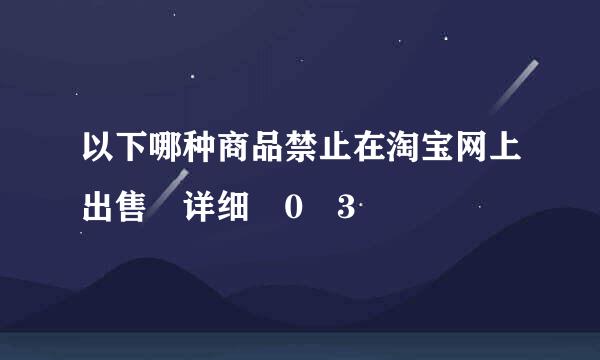 以下哪种商品禁止在淘宝网上出售　详细　0　3